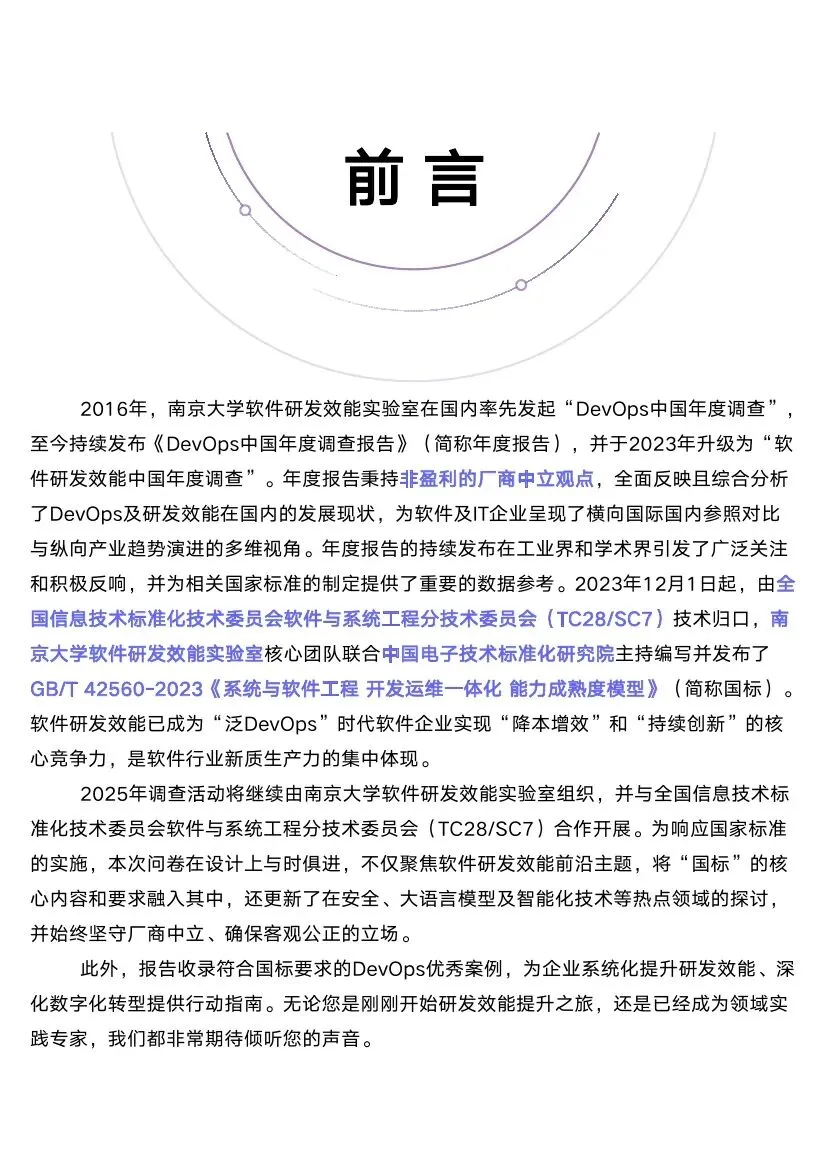 前言

2016年，南京大学软件研发效能实验室在国内率先发起“DevOps中国年度调查”，至今持续发布《DevOps中国年度调查报告》（简称年度报告），并于2023年升级为“软件研发效能中国年度调查”。年度报告秉持非盈利的厂商中立观点，全面反映且综合分析了DevOps及研发效能在国内的发展现状，为软件及IT企业呈现了横向国际国内参照对比与纵向产业趋势演进的多维视角。年度报告的持续发布在工业界和学术界引发了广泛关注和积极反响，并为相关国家标准的制定提供了重要的数据参考。2023年12月1日起，由全国信息技术标准化技术委员会软件与系统工程分技术委员会（TC28/SC7）技术归口，南京大学软件研发效能实验室核心团队联合中国电子技术标准化研究院主持编写并发布了GB/T 42560-2023《系统与软件工程 开发运维一体化 能力成熟度模型》（简称国标）。软件研发效能已成为“泛DevOps”时代软件企业实现“降本增效”和“持续创新”的核心竞争力，是软件行业新质生产力的集中体现。

2025年调查活动将继续由南京大学软件研发效能实验室组织，并与全国信息技术标准化技术委员会软件与系统工程分技术委员会（TC28/SC7）合作开展。为响应国家标准的实施，本次问卷在设计上与时俱进，不仅聚焦软件研发效能前沿主题，将“国标”的核心内容和要求融入其中，还更新了在安全、大语言模型及智能化技术等热点领域的探讨，并始终坚守厂商中立、确保客观公正的立场。

此外，报告收录符合国标要求的DevOps优秀案例，为企业系统化提升研发效能、深化数字化转型提供行动指南。无论您是刚刚开始研发效能提升之旅，还是已经成为领域实践专家，我们都非常期待倾听您的声音。